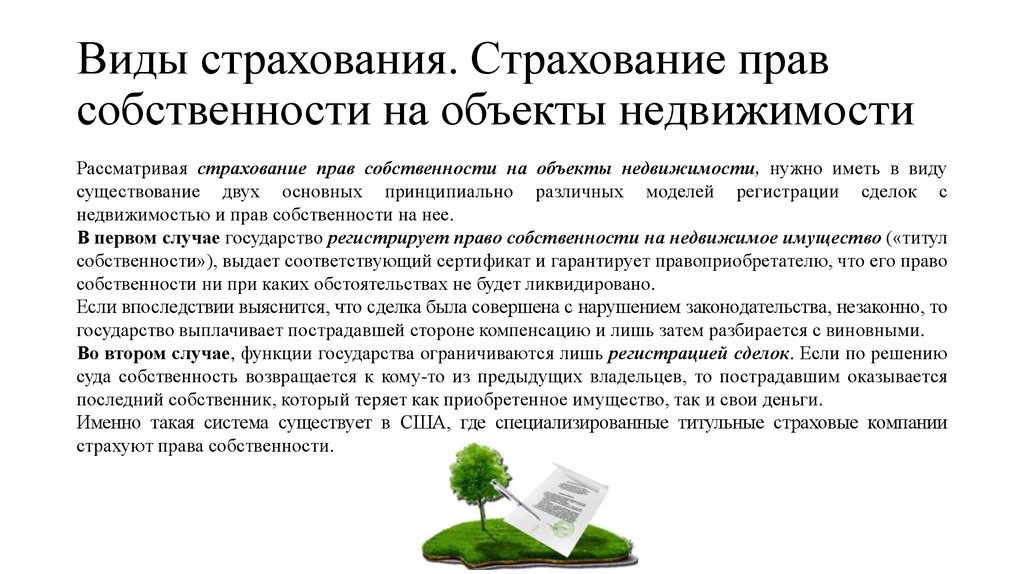 Виды страхования. Страхование прав собственности на объекты недвижимости

Рассматривая страхование прав собственности на объекты недвижимости, нужно иметь в виду существование двух основных принципиально различных моделей регистрации сделок с недвижимостью и прав собственности на нее.
В первом случае государство регистрирует право собственности на недвижимое имущество («титул собственности»), выдает соответствующий сертификат и гарантирует правоприобретателю, что его право собственности ни при каких обстоятельствах не будет ликвидировано.
Если впоследствии выяснится, что сделка была совершена с нарушением законодательства, незаконно, то государство выплачивает пострадавшей стороне компенсацию и лишь затем разбирается с виновными.
Во втором случае, функции государства ограничиваются лишь регистрацией сделок. Если по решению суда собственность возвращается к кому-то из предыдущих владельцев, то пострадавшим оказывается последний собственник, который теряет как приобретенное имущество, так и свои деньги.
Именно такая система существует в США, где специализированные титульные страховые компании страхуют права собственности.